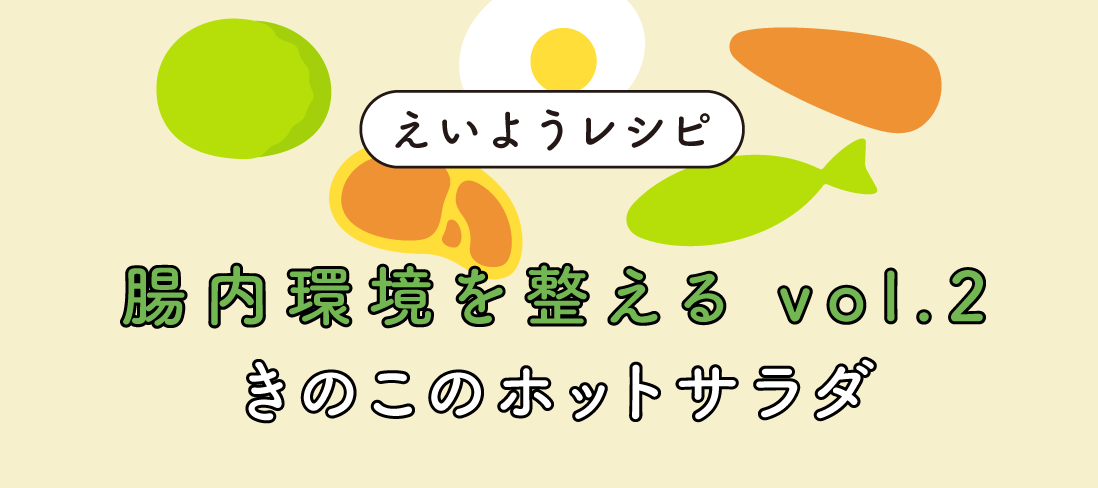 えいようレシピ

腸内環境を整える vol.2

きのこのホットサラダ